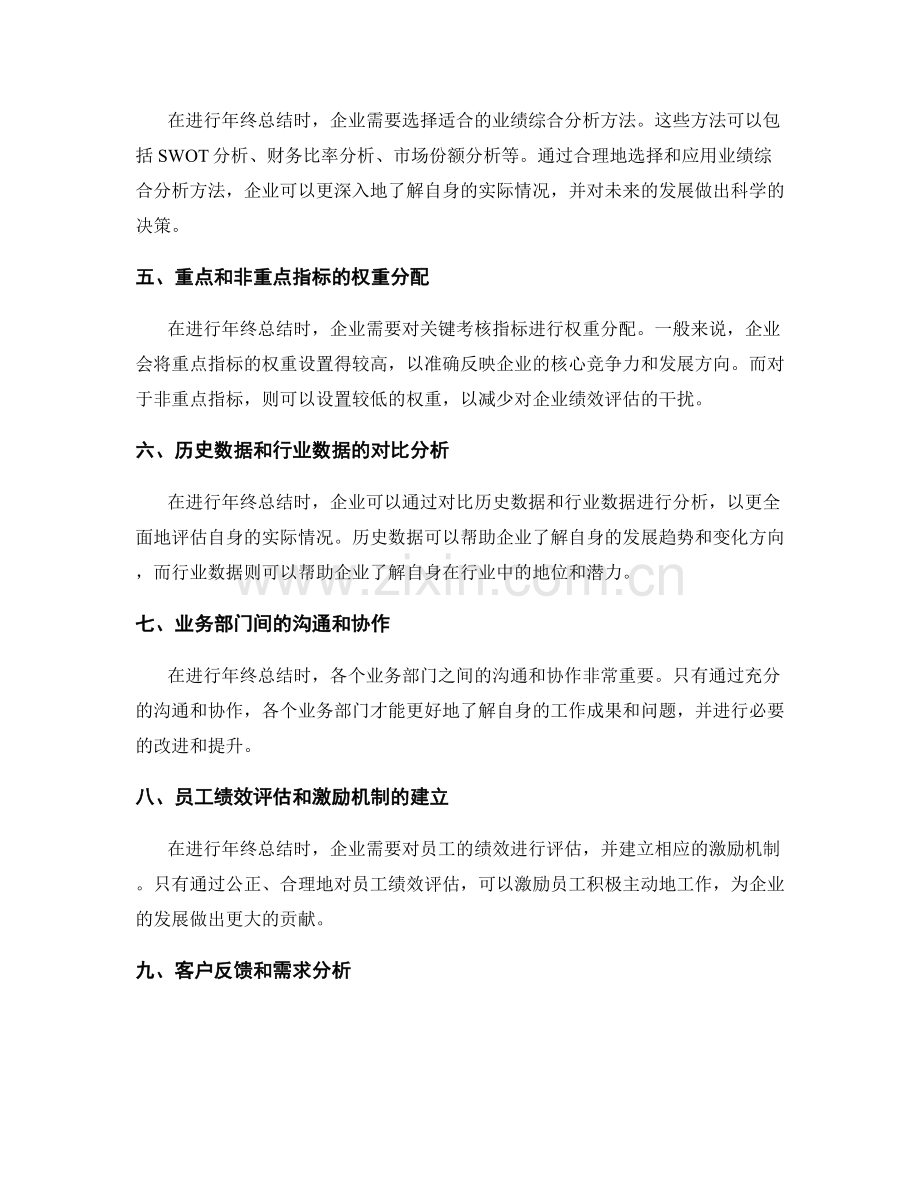 在进行年终总结时，企业需要选择适合的业绩综合分析方法。这些方法可以包括SWOT分析、财务比率分析、市场份额分析等。通过合理地选择和应用业绩综合分析方法，企业可以更深入地了解自身的实际情况，并对未来的发展做出科学的决策。

五、重点和非重点指标的权重分配

在进行年终总结时，企业需要对关键考核指标进行权重分配。一般来说，企业会将重点指标的权重设置得较高，以准确反映企业的核心竞争力和发展方向。而对于非重点指标，则可以设置较低的权重，以减少对企业绩效评估的干扰。

六、历史数据和行业数据的对比分析

在进行年终总结时，企业可以通过对比历史数据和行业数据进行分析，以更全面地评估自身的实际情况。历史数据可以帮助企业了解自身的发展趋势和变化方向，而行业数据则可以帮助企业了解自身在行业中的地位和潜力。

七、业务部门间的沟通和协作

在进行年终总结时，各个业务部门之间的沟通和协作非常重要。只有通过充分的沟通和协作，各个业务部门才能更好地了解自身的工作成果和问题，并进行必要的改进和提升。

八、员工绩效评估和激励机制的建立

在进行年终总结时，企业需要对员工的绩效进行评估，并建立相应的激励机制。只有通过公正、合理地对员工绩效评估，可以激励员工积极主动地工作，为企业的发展做出更大的贡献。

九、客户反馈和需求分析

www.zixin.com.cn